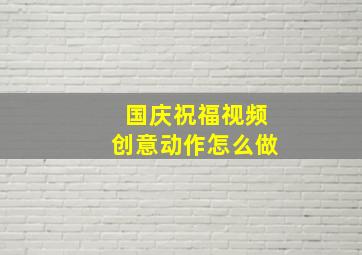 国庆祝福视频
创意动作怎么做